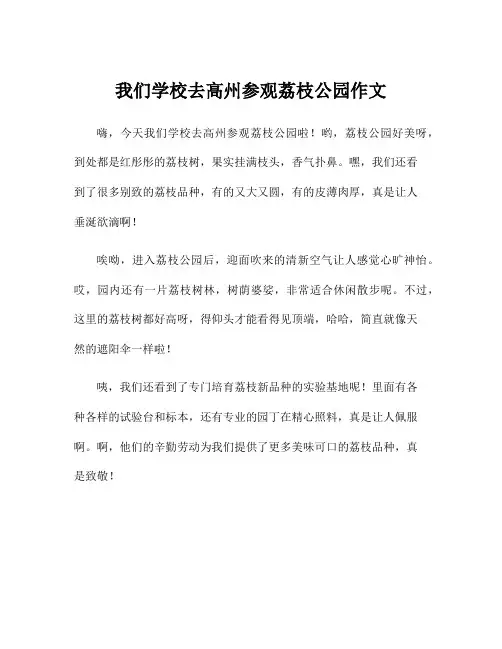 我们学校去高州参观荔枝公园作文

嗨，今天我们学校去高州参观荔枝公园啦！哟，荔枝公园好美呀，到处都是红彤彤的荔枝树，果实挂满枝头，香气扑鼻。嘿，我们还看到了很多别致的荔枝品种，有的又大又圆，有的皮薄肉厚，真是让人垂涎欲滴啊！

唉呦，进入荔枝公园后，迎面吹来的清新空气让人感觉心旷神怡。哎，园内还有一片荔枝树林，树荫婆娑，非常适合休闲散步呢。不过，这里的荔枝树都好高呀，得仰头才能看得见顶端，哈哈，简直就像天然的遮阳伞一样啦！

咦，我们还看到了专门培育荔枝新品种的实验基地呢！里面有各种各样的试验台和标本，还有专业的园丁在精心照料，真是让人佩服啊。啊，他们的辛勤劳动为我们提供了更多美味可口的荔枝品种，真是致敬！